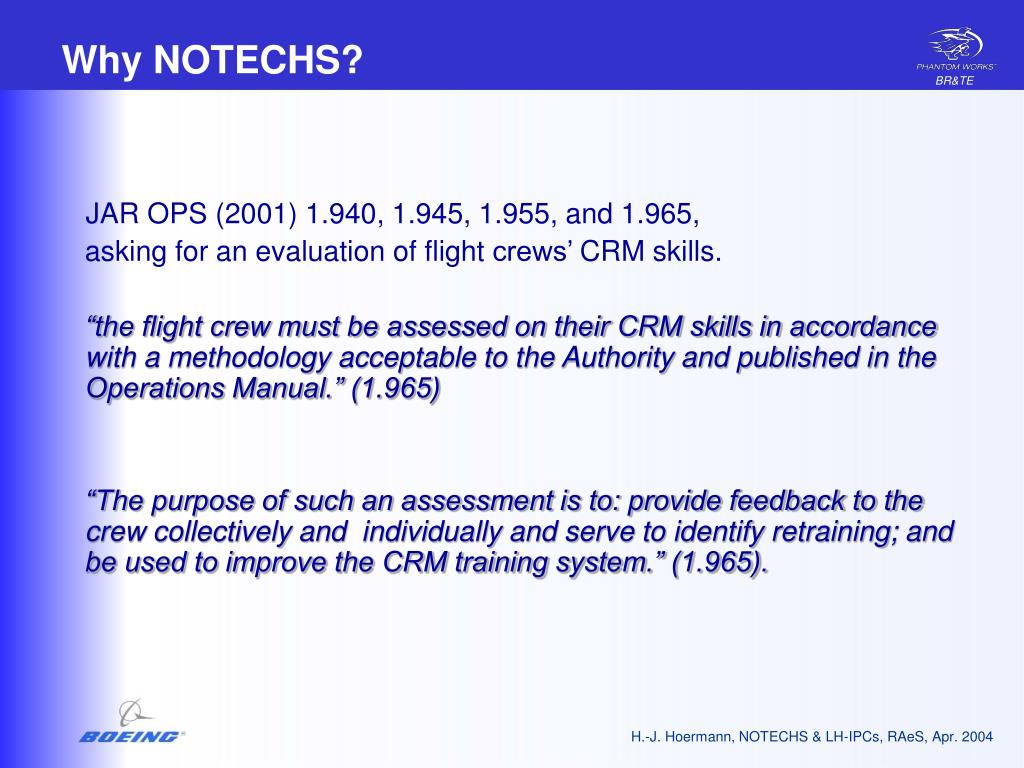 Why NOTECHS?

PHANTOM WORKS
BR&TE

JAR OPS (2001) 1.940, 1.945, 1.955, and 1.965,
asking for an evaluation of flight crews' CRM skills.

"the flight crew must be assessed on their CRM skills in accordance with a methodology acceptable to the Authority and published in the Operations Manual." (1.965)

"The purpose of such an assessment is to: provide feedback to the crew collectively and individually and serve to identify retraining; and be used to improve the CRM training system." (1.965).

BOEING

H.-J. Hoermann, NOTECHS & LH-IPCs, RAeS, Apr. 2004